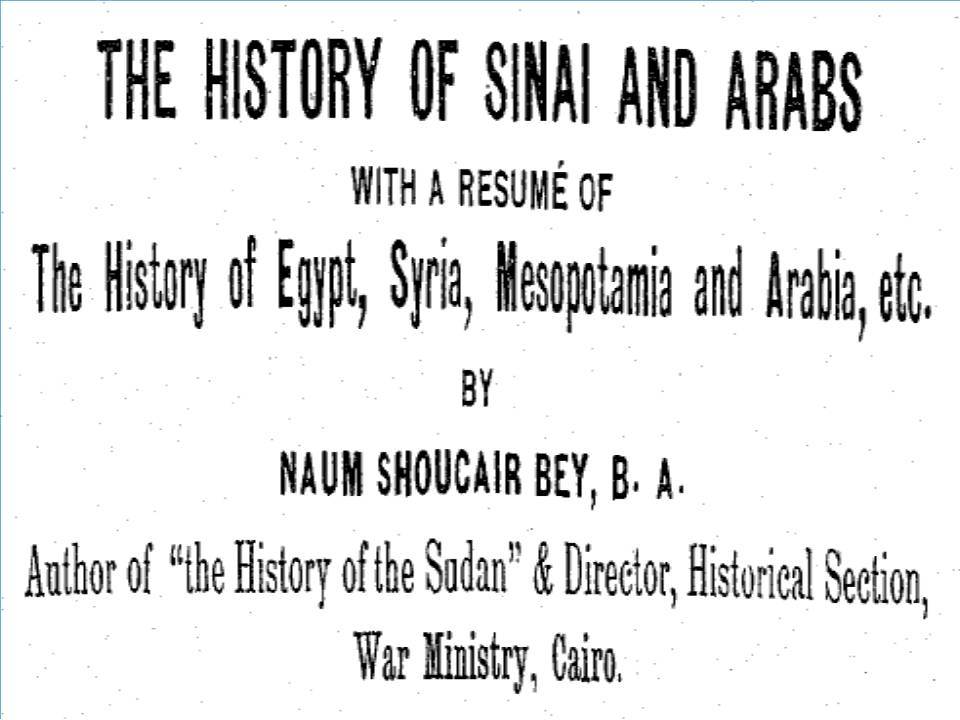 THE HISTORY OF SINAI AND ARABS

WITH A RESUMÉ OF

The History of Egypt, Syria, Mesopotamia and Arabia, etc.

BY

NAUM SHOUCAIR BEY, B. A.

Author of "the History of the Sudan" & Director, Historical Section, War Ministry, Cairo.